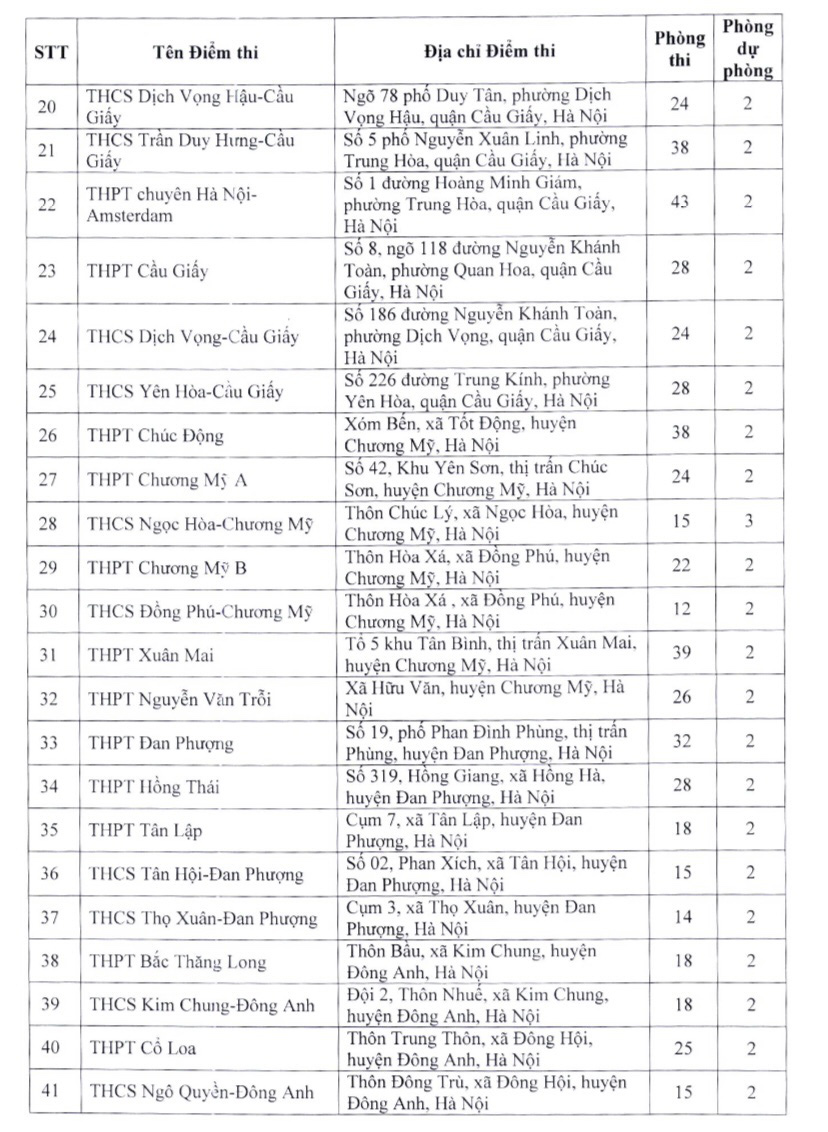 | STT | Tên Điểm thi | Địa chỉ Điểm thi | Phòng thi | Phòng dự phòng |
|---|---|---|---|---|
| 20 | THCS Dịch Vọng Hậu-Cầu Giấy | Ngõ 78 phố Duy Tân, phường Dịch Vọng Hậu, quận Cầu Giấy, Hà Nội | 24 | 2 |
| 21 | THCS Trần Duy Hưng-Cầu Giấy | Số 5 phố Nguyễn Xuân Linh, phường Trung Hòa, quận Cầu Giấy, Hà Nội | 38 | 2 |
| 22 | THPT chuyên Hà Nội-Amsterdam | Số 1 đường Hoàng Minh Giám, phường Trung Hòa, quận Cầu Giấy, Hà Nội | 43 | 2 |
| 23 | THPT Cầu Giấy | Số 8, ngõ 118 đường Nguyễn Khánh Toàn, phường Quan Hoa, quận Cầu Giấy, Hà Nội | 28 | 2 |
| 24 | THCS Dịch Vọng-Cầu Giấy | Số 186 đường Nguyễn Khánh Toàn, phường Dịch Vọng, quận Cầu Giấy, Hà Nội | 24 | 2 |
| 25 | THCS Yên Hòa-Cầu Giấy | Số 226 đường Trung Kính, phường Yên Hòa, quận Cầu Giấy, Hà Nội | 28 | 2 |
| 26 | THPT Chúc Động | Xóm Bến, xã Tốt Động, huyện Chương Mỹ, Hà Nội | 38 | 2 |
| 27 | THPT Chương Mỹ A | Số 42, Khu Yên Sơn, thị trấn Chúc Sơn, huyện Chương Mỹ, Hà Nội | 24 | 2 |
| 28 | THCS Ngọc Hòa-Chương Mỹ | Thôn Chúc Lý, xã Ngọc Hòa, huyện Chương Mỹ, Hà Nội | 15 | 3 |
| 29 | THPT Chương Mỹ B | Thôn Hòa Xá, xã Đồng Phú, huyện Chương Mỹ, Hà Nội | 22 | 2 |
| 30 | THCS Đồng Phú-Chương Mỹ | Thôn Hòa Xá , xã Đồng Phú, huyện Chương Mỹ, Hà Nội | 12 | 2 |
| 31 | THPT Xuân Mai | Tổ 5 khu Tân Bình, thị trấn Xuân Mai, huyện Chương Mỹ, Hà Nội | 39 | 2 |
| 32 | THPT Nguyễn Văn Trỗi | Xã Hữu Văn, huyện Chương Mỹ, Hà Nội | 26 | 2 |
| 33 | THPT Đan Phượng | Số 19, phố Phan Đình Phùng, thị trấn Phùng, huyện Đan Phượng, Hà Nội | 32 | 2 |
| 34 | THPT Hồng Thái | Số 319, Hồng Giang, xã Hồng Hà, huyện Đan Phượng, Hà Nội | 28 | 2 |
| 35 | THPT Tân Lập | Cụm 7, xã Tân Lập, huyện Đan Phượng, Hà Nội | 18 | 2 |
| 36 | THCS Tân Hội-Đan Phượng | Số 02, Phan Xích, xã Tân Hội, huyện Đan Phượng, Hà Nội | 15 | 2 |
| 37 | THCS Thọ Xuân-Đan Phượng | Cụm 3, xã Thọ Xuân, huyện Đan Phượng, Hà Nội | 14 | 2 |
| 38 | THPT Bắc Thăng Long | Thôn Bầu, xã Kim Chung, huyện Đông Anh, Hà Nội | 18 | 2 |
| 39 | THCS Kim Chung-Đông Anh | Đội 2, Thôn Nhuế, xã Kim Chung, huyện Đông Anh, Hà Nội | 18 | 2 |
| 40 | THPT Cổ Loa | Thôn Trung Thôn, xã Đông Hội, huyện Đông Anh, Hà Nội | 25 | 2 |
| 41 | THCS Ngô Quyền-Đông Anh | Thôn Đông Trù, xã Đông Hội, huyện Đông Anh, Hà Nội | 15 | 2 |